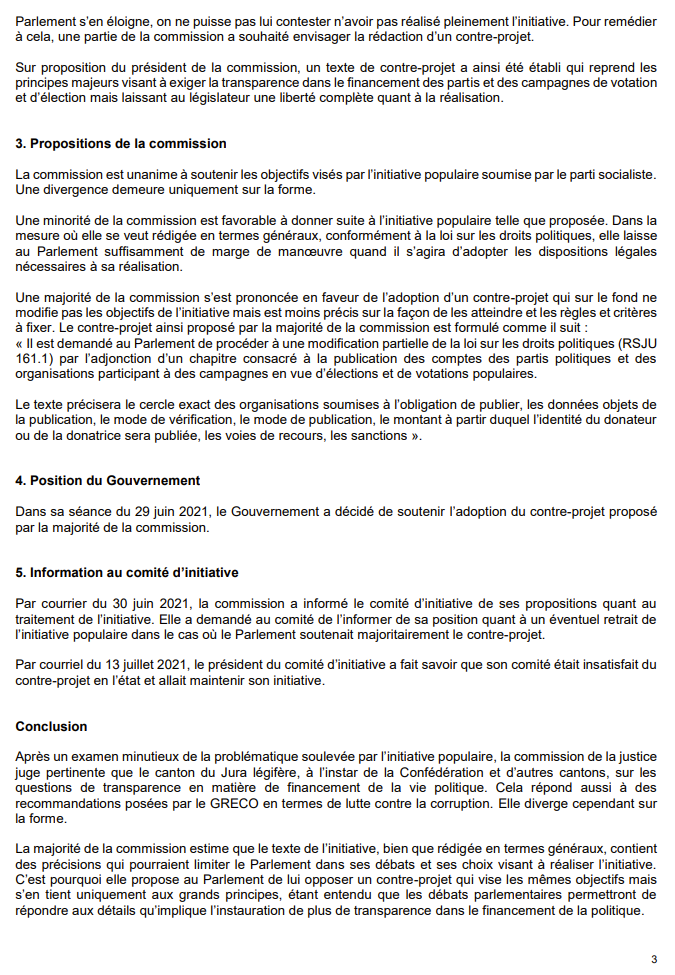 Parlement s'en éloigne, on ne puisse pas lui contester n'avoir pas réalisé pleinement l'initiative. Pour remédier à cela, une partie de la commission a souhaité envisager la rédaction d'un contre-projet.

Sur proposition du président de la commission, un texte de contre-projet a ainsi été établi qui reprend les principes majeurs visant à exiger la transparence dans le financement des partis et des campagnes de votation et d'élection mais laissant au législateur une liberté complète quant à la réalisation.

3. Propositions de la commission

La commission est unanime à soutenir les objectifs visés par l'initiative populaire soumise par le parti socialiste. Une divergence demeure uniquement sur la forme.

Une minorité de la commission est favorable à donner suite à l'initiative populaire telle que proposée. Dans la mesure où elle se veut rédigée en termes généraux, conformément à la loi sur les droits politiques, elle laisse au Parlement suffisamment de marge de manœuvre quand il s'agira d'adopter les dispositions légales nécessaires à sa réalisation.

Une majorité de la commission s'est prononcée en faveur de l'adoption d'un contre-projet qui sur le fond ne modifie pas les objectifs de l'initiative mais est moins précis sur la façon de les atteindre et les règles et critères à fixer. Le contre-projet ainsi proposé par la majorité de la commission est formulé comme il suit :
« Il est demandé au Parlement de procéder à une modification partielle de la loi sur les droits politiques (RSJU 161.1) par l'adjonction d'un chapitre consacré à la publication des comptes des partis politiques et des organisations participant à des campagnes en vue d'élections et de votations populaires.

Le texte précisera le cercle exact des organisations soumises à l'obligation de publier, les données objets de la publication, le mode de vérification, le mode de publication, le montant à partir duquel l'identité du donateur ou de la donatrice sera publiée, les voies de recours, les sanctions ».

4. Position du Gouvernement

Dans sa séance du 29 juin 2021, le Gouvernement a décidé de soutenir l'adoption du contre-projet proposé par la majorité de la commission.

5. Information au comité d'initiative

Par courrier du 30 juin 2021, la commission a informé le comité d'initiative de ses propositions quant au traitement de l'initiative. Elle a demandé au comité de l'informer de sa position quant à un éventuel retrait de l'initiative populaire dans le cas où le Parlement soutenait majoritairement le contre-projet.

Par courriel du 13 juillet 2021, le président du comité d'initiative a fait savoir que son comité était insatisfait du contre-projet en l'état et allait maintenir son initiative.

Conclusion

Après un examen minutieux de la problématique soulevée par l'initiative populaire, la commission de la justice juge pertinente que le canton du Jura légifère, à l'instar de la Confédération et d'autres cantons, sur les questions de transparence en matière de financement de la vie politique. Cela répond aussi à des recommandations posées par le GRECO en termes de lutte contre la corruption. Elle diverge cependant sur la forme.

La majorité de la commission estime que le texte de l'initiative, bien que rédigée en termes généraux, contient des précisions qui pourraient limiter le Parlement dans ses débats et ses choix visant à réaliser l'initiative. C'est pourquoi elle propose au Parlement de lui opposer un contre-projet qui vise les mêmes objectifs mais s'en tient uniquement aux grands principes, étant entendu que les débats parlementaires permettront de répondre aux détails qu'implique l'instauration de plus de transparence dans le financement de la politique.

3